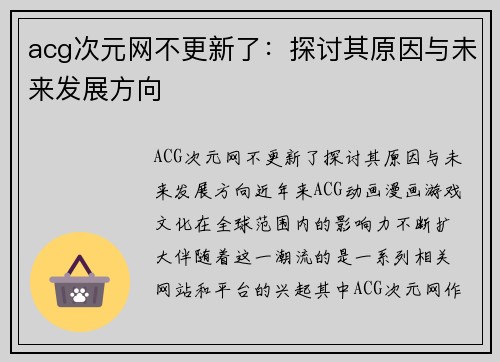 acg次元网不更新了：探讨其原因与未来发展方向

ACG次元网不更新了探讨其原因与未来发展方向近年来ACG动画漫画游戏文化在全球范围内的影响力不断扩大伴随着这一潮流的是一系列相关网站和平台的兴起其中ACG次元网作